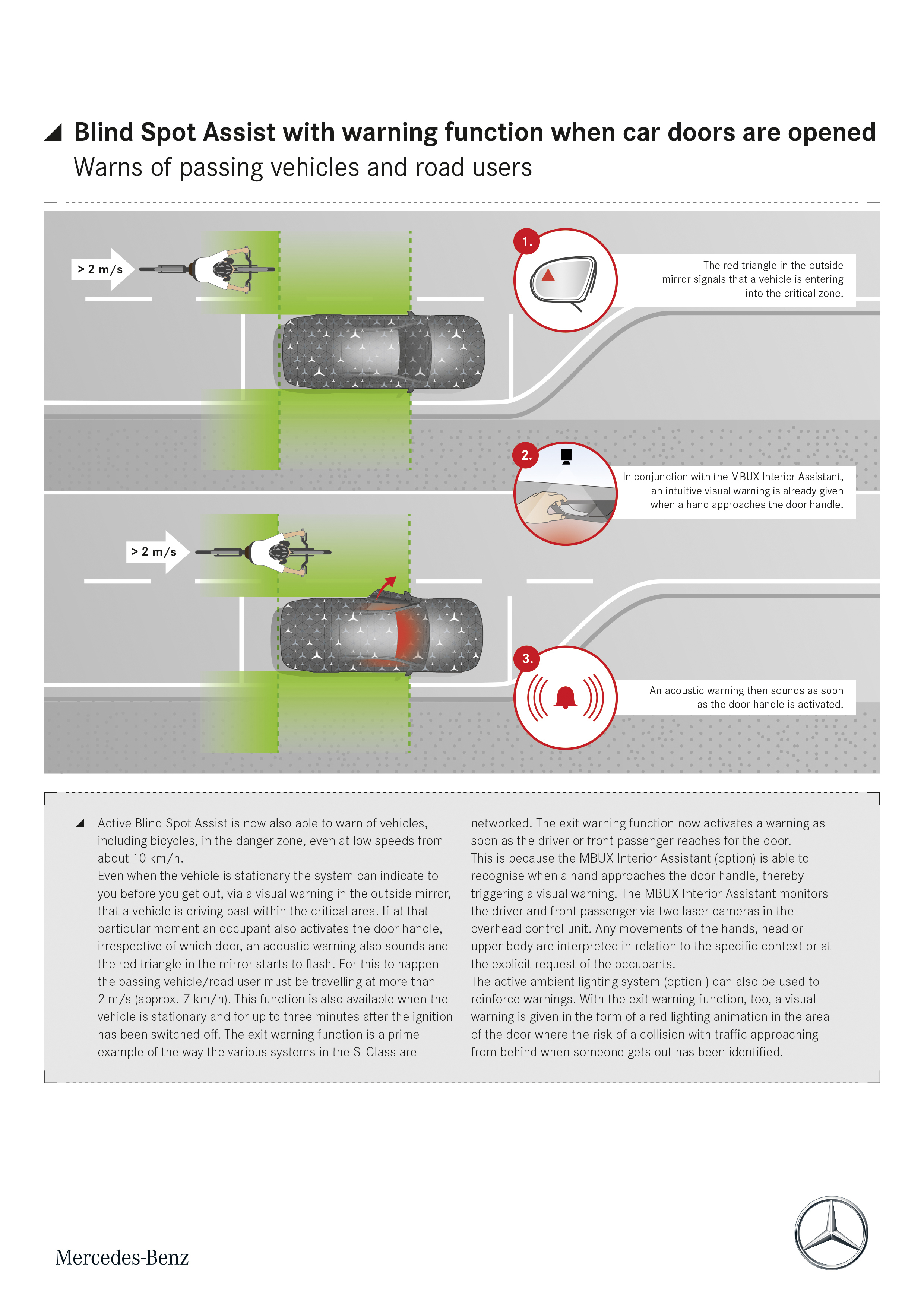 Blind Spot Assist with warning function when car doors are opened
Warns of passing vehicles and road users

> 2 m/s

1.

The red triangle in the outside mirror signals that a vehicle is entering into the critical zone.

2.

In conjunction with the MBUX Interior Assistant, an intuitive visual warning is already given when a hand approaches the door handle.

> 2 m/s

3.

An acoustic warning then sounds as soon as the door handle is activated.

Active Blind Spot Assist is now also able to warn of vehicles, including bicycles, in the danger zone, even at low speeds from about 10 km/h.
Even when the vehicle is stationary the system can indicate to you before you get out, via a visual warning in the outside mirror, that a vehicle is driving past within the critical area. If at that particular moment an occupant also activates the door handle, irrespective of which door, an acoustic warning also sounds and the red triangle in the mirror starts to flash. For this to happen the passing vehicle/road user must be travelling at more than 2 m/s (approx. 7 km/h). This function is also available when the vehicle is stationary and for up to three minutes after the ignition has been switched off. The exit warning function is a prime example of the way the various systems in the S-Class are networked. The exit warning function now activates a warning as soon as the driver or front passenger reaches for the door.
This is because the MBUX Interior Assistant (option) is able to recognise when a hand approaches the door handle, thereby triggering a visual warning. The MBUX Interior Assistant monitors the driver and front passenger via two laser cameras in the overhead control unit. Any movements of the hands, head or upper body are interpreted in relation to the specific context or at the explicit request of the occupants.
The active ambient lighting system (option ) can also be used to reinforce warnings. With the exit warning function, too, a visual warning is given in the form of a red lighting animation in the area of the door where the risk of a collision with traffic approaching from behind when someone gets out has been identified.

Mercedes-Benz